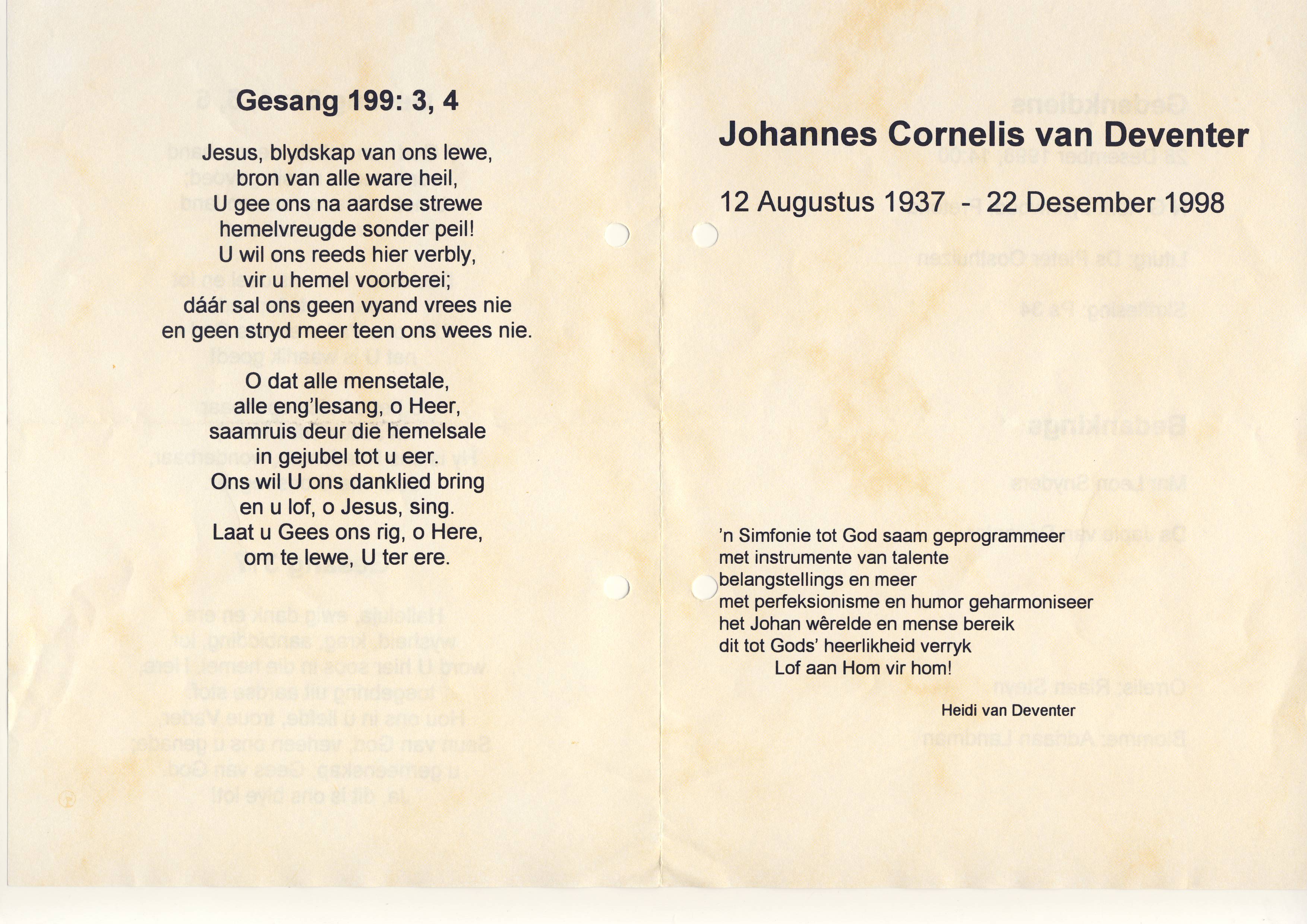 Gesang 199: 3, 4

Jesus, blydskap van ons lewe,
bron van alle ware heil,
U gee ons na aardse strewe
hemelvreugde sonder peil!
U wil ons reeds hier verbly,
vir u hemel voorberei;
dáár sal ons geen vyand vrees nie
en geen stryd meer teen ons wees nie.

O dat alle mensetale,
alle eng'lesang, o Heer,
saamruis deur die hemelsale
in gejubel tot u eer.
Ons wil U ons danklied bring
en u lof, o Jesus, sing.
Laat u Gees ons rig, o Here,
om te lewe, U ter ere.

Johannes Cornelis van Deventer

12 Augustus 1937 - 22 Desember 1998

'n Simfonie tot God saam geprogrammeer
met instrumente van talente
belangstellings en meer
met perfeksionisme en humor geharmoniseer
het Johan wêrelde en mense bereik
dit tot Gods' heerlikheid verryk
Lof aan Hom vir hom!

Heidi van Deventer